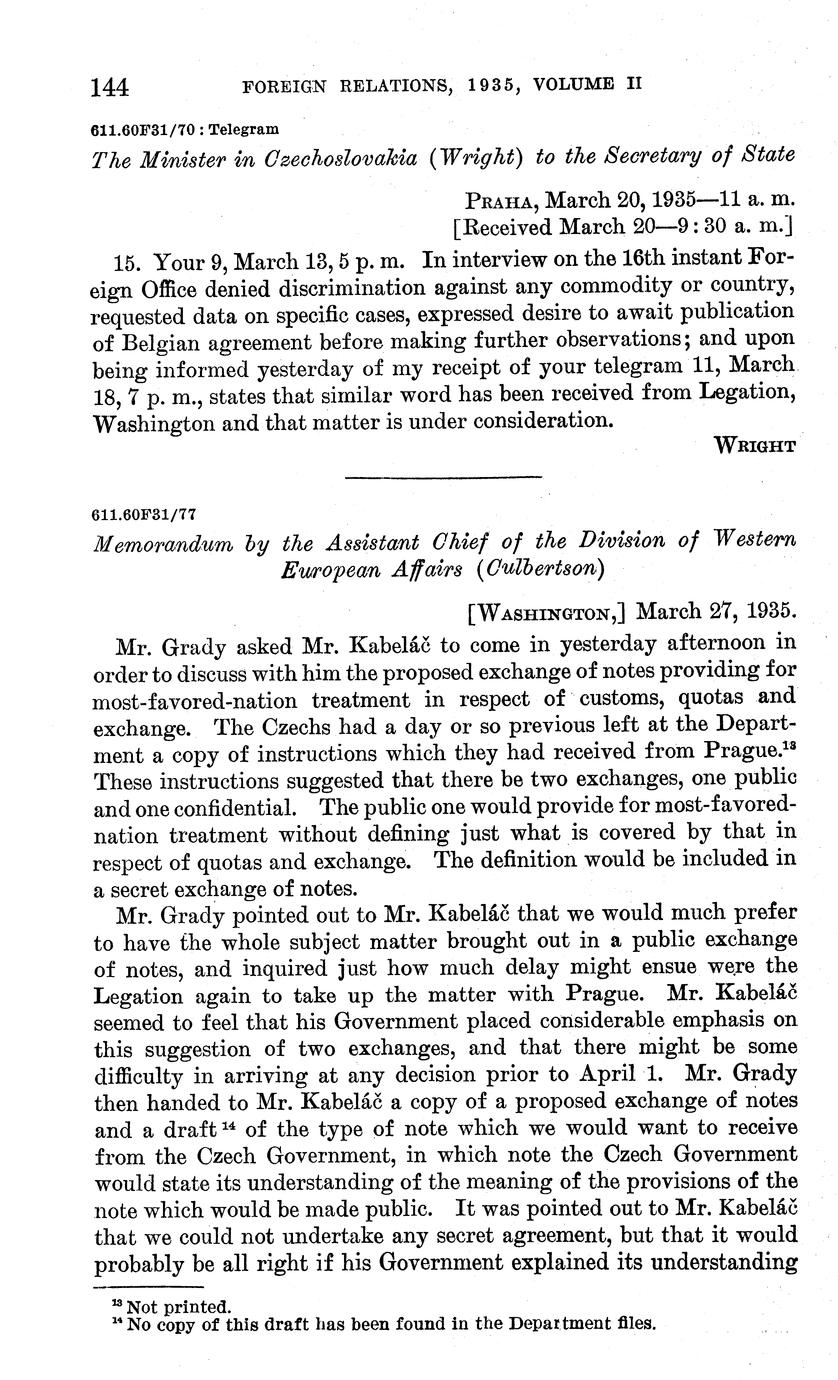 144 FOREIGN RELATIONS, 1935, VOLUME II

611.60F31/70 : Telegram

The Minister in Czechoslovakia (Wright) to the Secretary of State

PRAHA, March 20, 1935—11 a. m.
[Received March 20—9:30 a. m.]

15. Your 9, March 13, 5 p. m. In interview on the 16th instant Foreign Office denied discrimination against any commodity or country, requested data on specific cases, expressed desire to await publication of Belgian agreement before making further observations; and upon being informed yesterday of my receipt of your telegram 11, March 18, 7 p. m., states that similar word has been received from Legation, Washington and that matter is under consideration.

WRIGHT

611.60F31/77

Memorandum by the Assistant Chief of the Division of Western European Affairs (Culbertson)

[WASHINGTON,] March 27, 1935.

Mr. Grady asked Mr. Kabeláč to come in yesterday afternoon in order to discuss with him the proposed exchange of notes providing for most-favored-nation treatment in respect of customs, quotas and exchange. The Czechs had a day or so previous left at the Department a copy of instructions which they had received from Prague.$^{13}$ These instructions suggested that there be two exchanges, one public and one confidential. The public one would provide for most-favored-nation treatment without defining just what is covered by that in respect of quotas and exchange. The definition would be included in a secret exchange of notes.

Mr. Grady pointed out to Mr. Kabeláč that we would much prefer to have the whole subject matter brought out in a public exchange of notes, and inquired just how much delay might ensue were the Legation again to take up the matter with Prague. Mr. Kabeláč seemed to feel that his Government placed considerable emphasis on this suggestion of two exchanges, and that there might be some difficulty in arriving at any decision prior to April 1. Mr. Grady then handed to Mr. Kabeláč a copy of a proposed exchange of notes and a draft$^{14}$ of the type of note which we would want to receive from the Czech Government, in which note the Czech Government would state its understanding of the meaning of the provisions of the note which would be made public. It was pointed out to Mr. Kabeláč that we could not undertake any secret agreement, but that it would probably be all right if his Government explained its understanding

$^{13}$ Not printed.
$^{14}$ No copy of this draft has been found in the Department files.